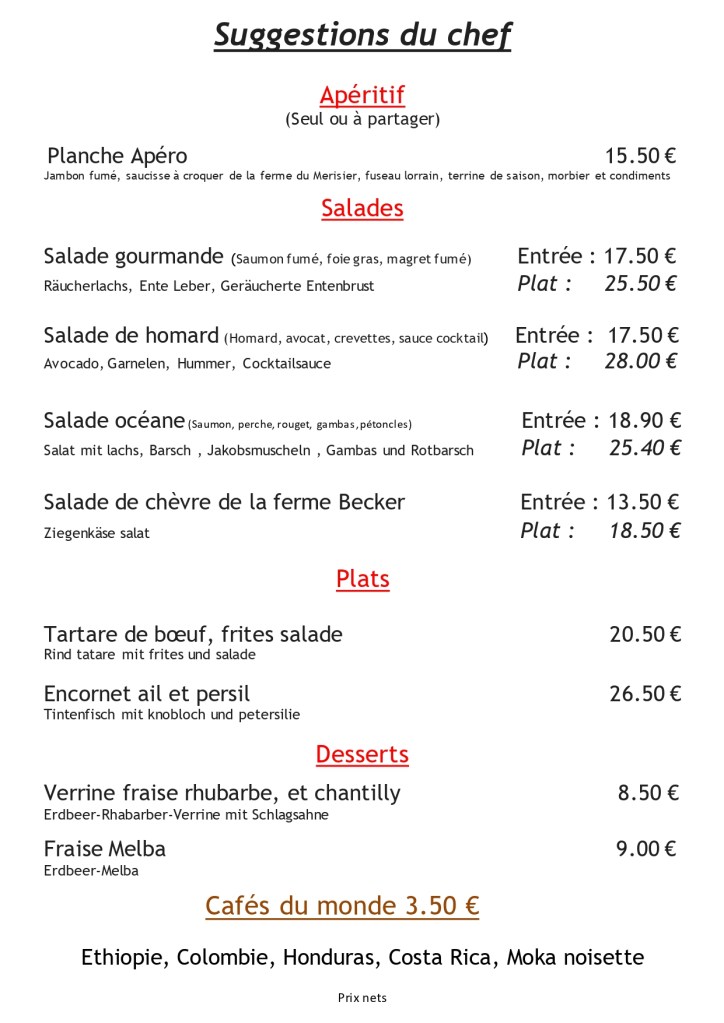 Suggestions du chef

Apéritif
(Seul ou à partager)

Planche Apéro 15.50 €
Jambon fumé, saucisse à croquer de la ferme du Merisier, fuseau lorrain, terrine de saison, morbier et condiments

Salades

Salade gourmande (Saumon fumé, foie gras, magret fumé) Entrée : 17.50 €
Räucherlachs, Ente Leber, Geräucherte Entenbrust Plat : 25.50 €

Salade de homard (Homard, avocat, crevettes, sauce cocktail) Entrée : 17.50 €
Avocado, Garnelen, Hummer, Cocktailsauce Plat : 28.00 €

Salade océane (Saumon, perche, rouget, gambas, pétoncles) Entrée : 18.90 €
Salat mit lachs, Barsch , Jakobsmuscheln , Gambas und Rotbarsch Plat : 25.40 €

Salade de chèvre de la ferme Becker Entrée : 13.50 €
Ziegenkäse salat Plat : 18.50 €

Plats

Tartare de bœuf, frites salade 20.50 €
Rind tatare mit frites und salade

Encornet ail et persil 26.50 €
Tintenfisch mit knobloch und petersilie

Desserts

Verrine fraise rhubarbe, et chantilly 8.50 €
Erdbeer-Rhabarber-Verrine mit Schlagsahne

Fraise Melba 9.00 €
Erdbeer-Melba

Cafés du monde 3.50 €

Ethiopie, Colombie, Honduras, Costa Rica, Moka noisette

Prix nets